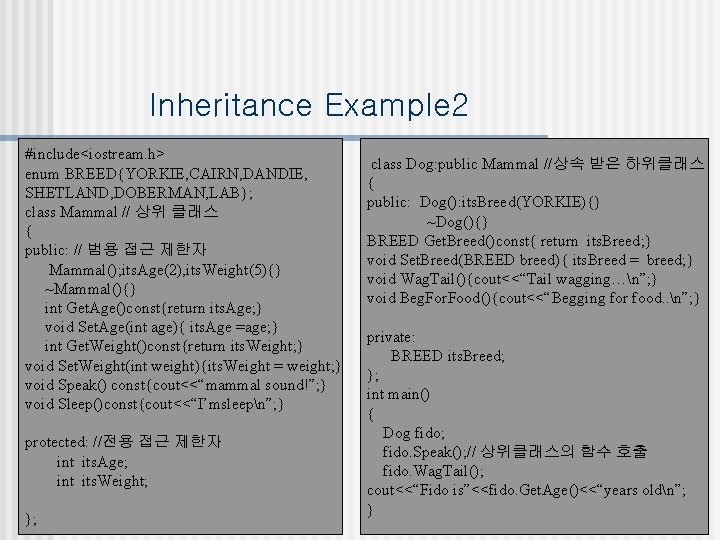 Inheritance Example2

#include<iostream.h>
enum BREED{YORKIE,CAIRN,DANDIE, SHETLAND,DOBERMAN,LAB};
class Mammal // 상위 클래스
{
public: // 범용 접근 제한자
Mammal();itsAge(2),itsWeight(5){}
~Mammal(){}
int GetAge()const{return itsAge;}
void SetAge(int age){ itsAge =age;}
int GetWeight()const{return itsWeight;}
void SetWeight(int weight){itsWeight = weight;}
void Speak() const{cout<<“mammal sound!”;}
void Sleep()const{cout<<“I’msleep\n”;}

protected: //전용 접근 제한자
int itsAge;
int itsWeight;

};

class Dog:public Mammal //상속 받은 하위클래스
{
public: Dog():itsBreed(YORKIE){}
~Dog(){}
BREED GetBreed()const{ return itsBreed;}
void SetBreed(BREED breed){ itsBreed = breed;}
void WagTail(){cout<<“Tail wagging…\n”;}
void BegForFood(){cout<<“Begging for food..\n”;}

private:
BREED itsBreed;
};
int main()
{
Dog fido;
fido.Speak();// 상위클래스의 함수 호출
fido.WagTail();
cout<<“Fido is”<<fido.GetAge()<<“years old\n”;
}